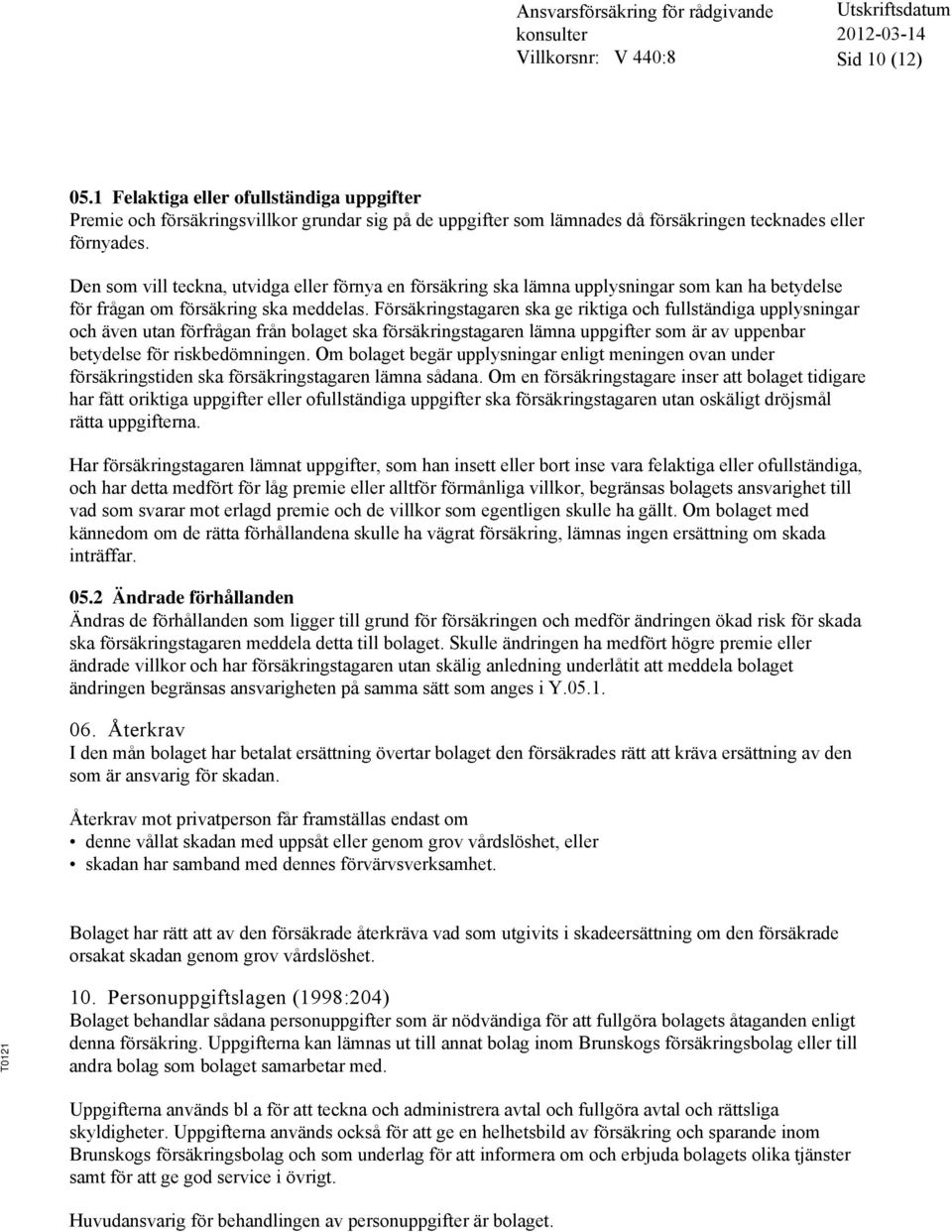 Ansvarsförsäkring för rådgivande konsulter
Villkorsnr: V 440:8

Utskriftsdatum
2012-03-14
Sid 10 (12)

05.1 Felaktiga eller ofullständiga uppgifter
Premie och försäkringsvillkor grundar sig på de uppgifter som lämnades då försäkringen tecknades eller förnyades.

Den som vill teckna, utvidga eller förnya en försäkring ska lämna upplysningar som kan ha betydelse för frågan om försäkring ska meddelas. Försäkringstagaren ska ge riktiga och fullständiga upplysningar och även utan förfrågan från bolaget ska försäkringstagaren lämna uppgifter som är av uppenbar betydelse för riskbedömningen. Om bolaget begär upplysningar enligt meningen ovan under försäkringstiden ska försäkringstagaren lämna sådana. Om en försäkringstagare inser att bolaget tidigare har fått oriktiga uppgifter eller ofullständiga uppgifter ska försäkringstagaren utan oskäligt dröjsmål rätta uppgifterna.

Har försäkringstagaren lämnat uppgifter, som han insett eller bort inse vara felaktiga eller ofullständiga, och har detta medfört för låg premie eller alltför förmånliga villkor, begränsas bolagets ansvarighet till vad som svarar mot erlagd premie och de villkor som egentligen skulle ha gällt. Om bolaget med kännedom om de rätta förhållandena skulle ha vägrat försäkring, lämnas ingen ersättning om skada inträffar.

05.2 Ändrade förhållanden
Ändras de förhållanden som ligger till grund för försäkringen och medför ändringen ökad risk för skada ska försäkringstagaren meddela detta till bolaget. Skulle ändringen ha medfört högre premie eller ändrade villkor och har försäkringstagaren utan skälig anledning underlåtit att meddela bolaget ändringen begränsas ansvarigheten på samma sätt som anges i Y.05.1.

06. Återkrav
I den mån bolaget har betalat ersättning övertar bolaget den försäkrades rätt att kräva ersättning av den som är ansvarig för skadan.

Återkrav mot privatperson får framställas endast om
• denne vållat skadan med uppsåt eller genom grov vårdslöshet, eller
• skadan har samband med dennes förvärvsverksamhet.

Bolaget har rätt att av den försäkrade återkräva vad som utgivits i skadeersättning om den försäkrade orsakat skadan genom grov vårdslöshet.

10. Personuppgiftslagen (1998:204)
Bolaget behandlar sådana personuppgifter som är nödvändiga för att fullgöra bolagets åtaganden enligt denna försäkring. Uppgifterna kan lämnas ut till annat bolag inom Brunskogs försäkringsbolag eller till andra bolag som bolaget samarbetar med.

Uppgifterna används bl a för att teckna och administrera avtal och fullgöra avtal och rättsliga skyldigheter. Uppgifterna används också för att ge en helhetsbild av försäkring och sparande inom Brunskogs försäkringsbolag och som underlag för att informera om och erbjuda bolagets olika tjänster samt för att ge god service i övrigt.

Huvudansvarig för behandlingen av personuppgifter är bolaget.

T0121